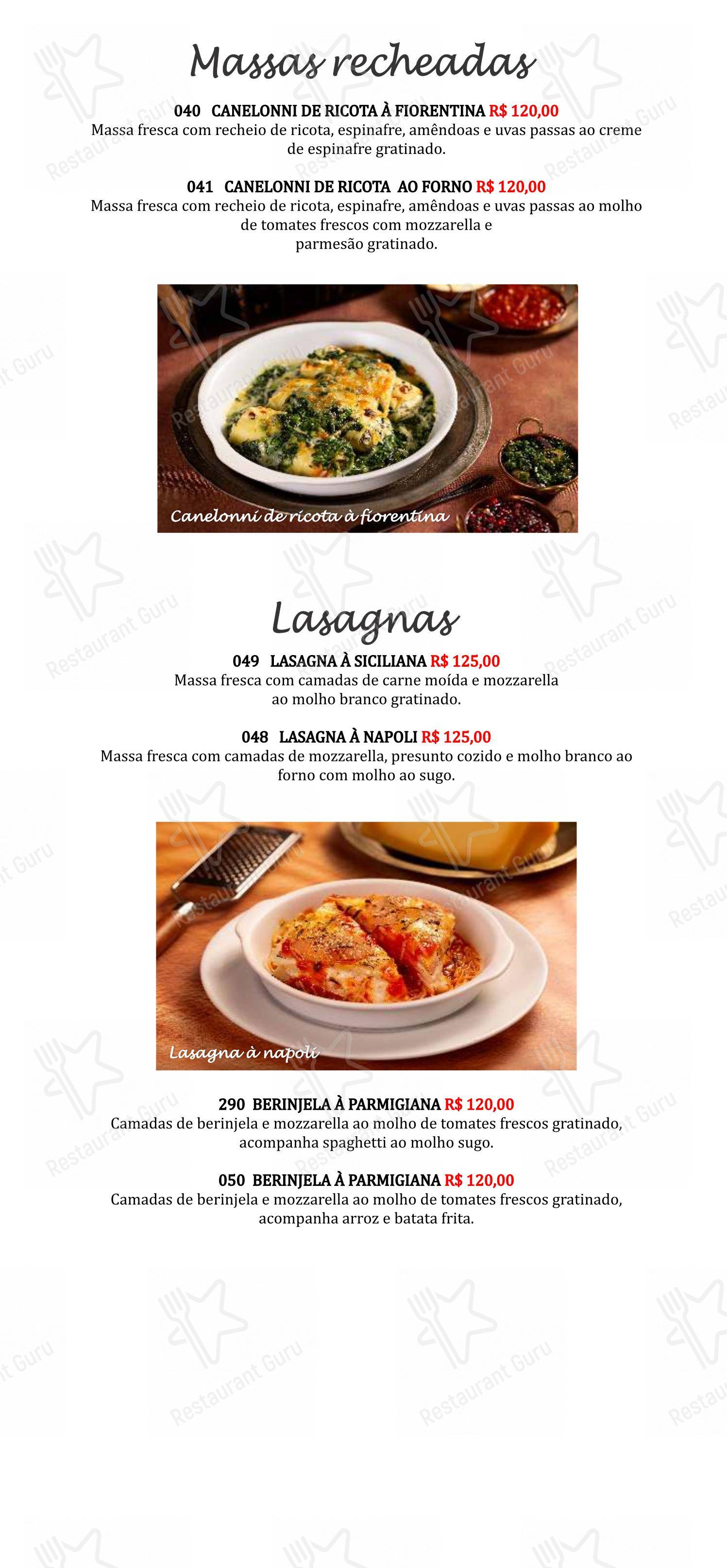 Massas recheadas

040 CANELONNI DE RICOTA À FIORENTINA R$ 120,00
Massa fresca com recheio de ricota, espinafre, amêndoas e uvas passas ao creme de espinafre gratinado.

041 CANELONNI DE RICOTA AO FORNO R$ 120,00
Massa fresca com recheio de ricota, espinafre, amêndoas e uvas passas ao molho de tomates frescos com mozzarella e parmesão gratinado.

Canelonni de ricota à fiorentina

Lasagnas

049 LASAGNA À SICILIANA R$ 125,00
Massa fresca com camadas de carne moída e mozzarella ao molho branco gratinado.

048 LASAGNA À NAPOLI R$ 125,00
Massa fresca com camadas de mozzarella, presunto cozido e molho branco ao forno com molho ao sugo.

Lasagna à napoli

290 BERINJELA À PARMIGIANA R$ 120,00
Camadas de berinjela e mozzarella ao molho de tomates frescos gratinado, acompanha spaghetti ao molho sugo.

050 BERINJELA À PARMIGIANA R$ 120,00
Camadas de berinjela e mozzarella ao molho de tomates frescos gratinado, acompanha arroz e batata frita.

Restaurant Guru